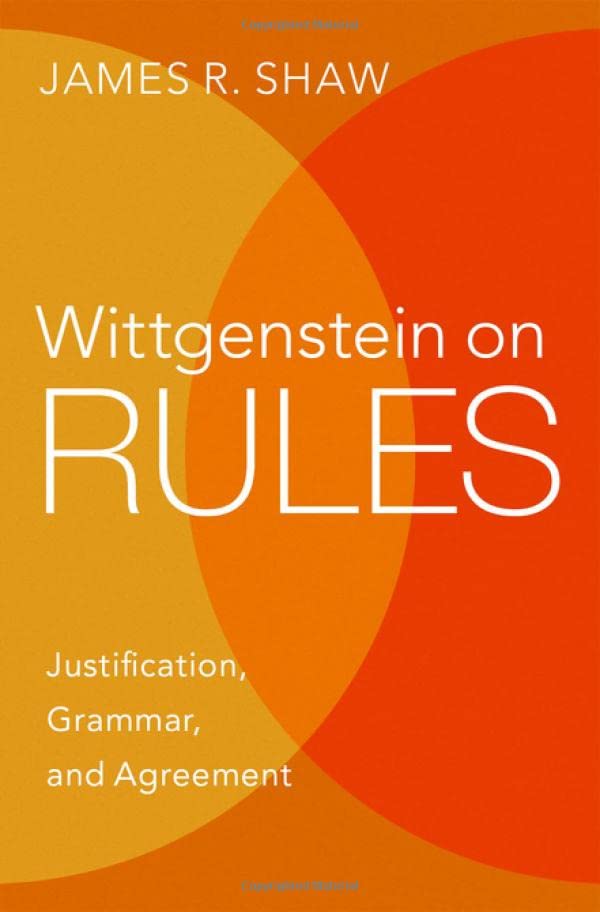 JAMES R. SHAW

Wittgenstein on RULES

Justification, Grammar, and Agreement